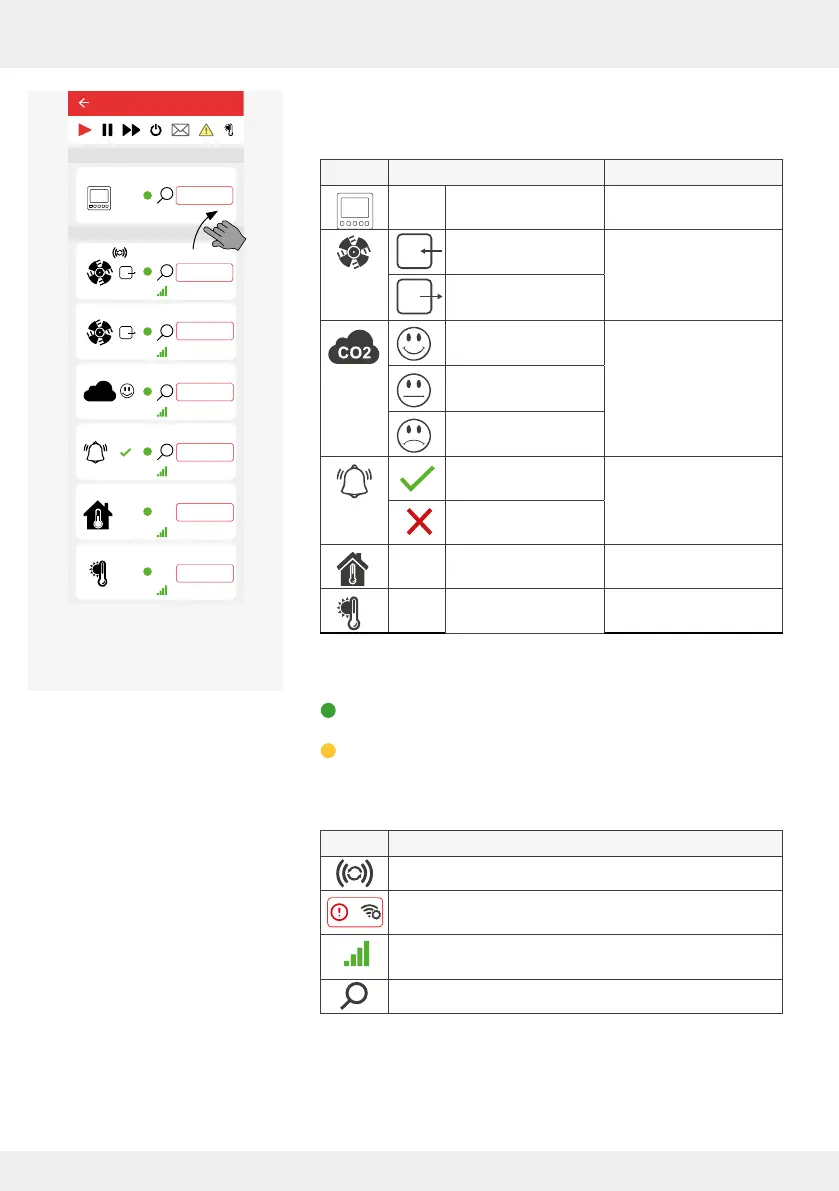 CO2